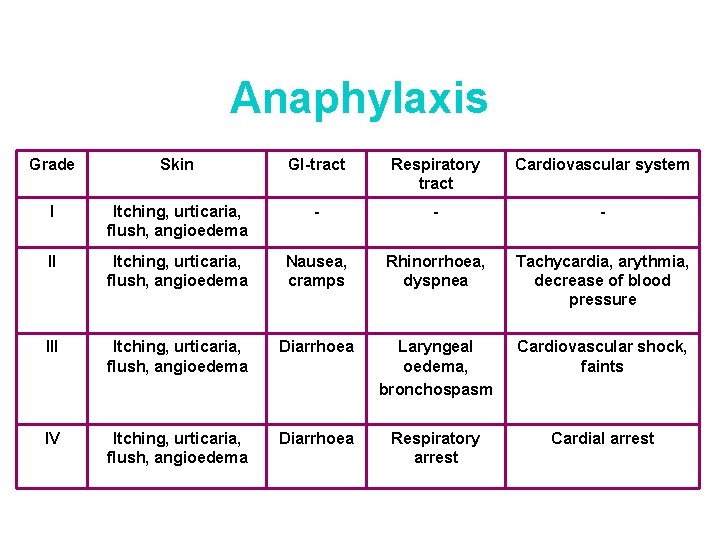 Anaphylaxis

| Grade | Skin | GI-tract | Respiratory tract | Cardiovascular system |
|---|---|---|---|---|
| I | Itching, urticaria, flush, angioedema | - | - | - |
| II | Itching, urticaria, flush, angioedema | Nausea, cramps | Rhinorrhoea, dyspnea | Tachycardia, arythmia, decrease of blood pressure |
| III | Itching, urticaria, flush, angioedema | Diarrhoea | Laryngeal oedema, bronchospasm | Cardiovascular shock, faints |
| IV | Itching, urticaria, flush, angioedema | Diarrhoea | Respiratory arrest | Cardial arrest |